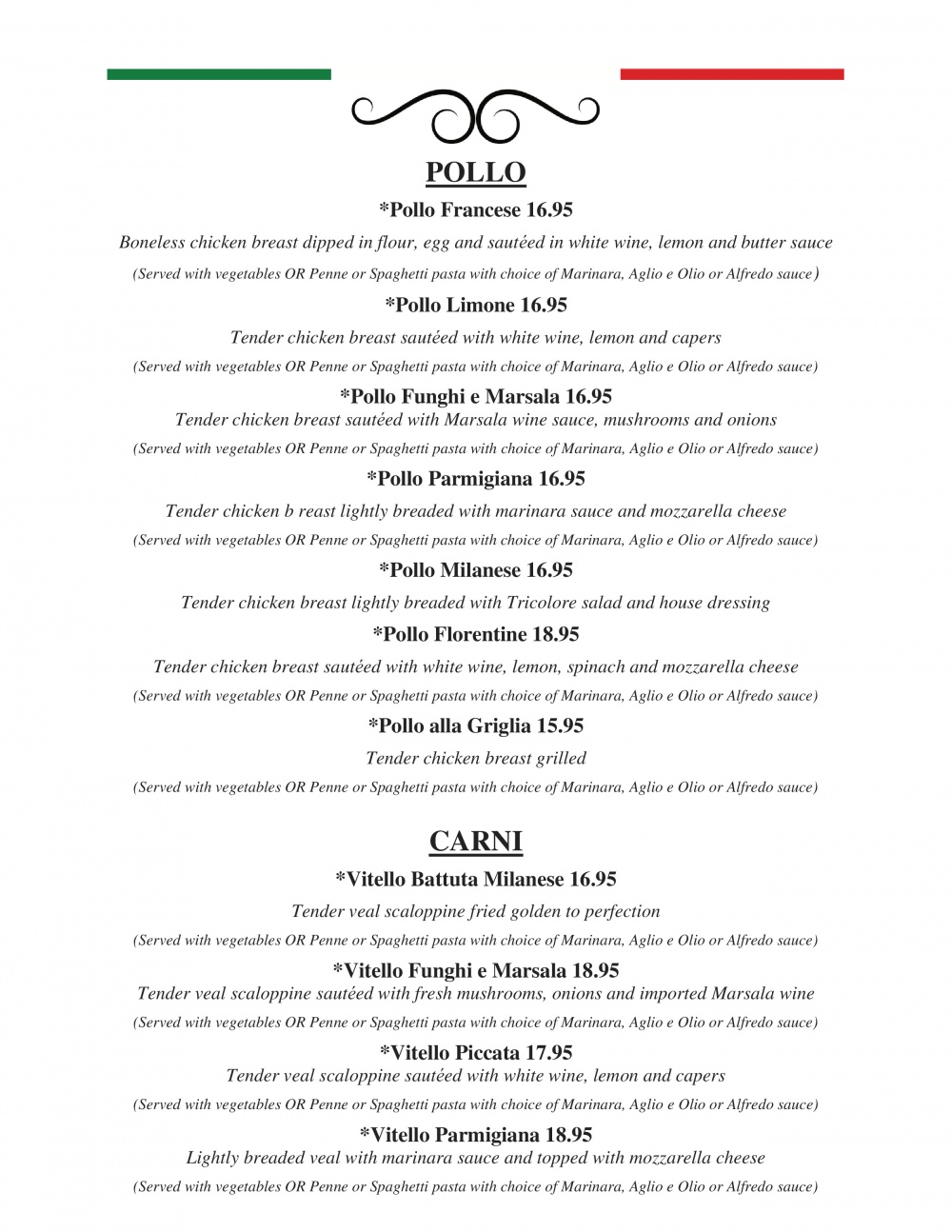 POLLO

*Pollo Francese 16.95

Boneless chicken breast dipped in flour, egg and sautéed in white wine, lemon and butter sauce

(Served with vegetables OR Penne or Spaghetti pasta with choice of Marinara, Aglio e Olio or Alfredo sauce)

*Pollo Limone 16.95

Tender chicken breast sautéed with white wine, lemon and capers

(Served with vegetables OR Penne or Spaghetti pasta with choice of Marinara, Aglio e Olio or Alfredo sauce)

*Pollo Funghi e Marsala 16.95

Tender chicken breast sautéed with Marsala wine sauce, mushrooms and onions

(Served with vegetables OR Penne or Spaghetti pasta with choice of Marinara, Aglio e Olio or Alfredo sauce)

*Pollo Parmigiana 16.95

Tender chicken b reast lightly breaded with marinara sauce and mozzarella cheese

(Served with vegetables OR Penne or Spaghetti pasta with choice of Marinara, Aglio e Olio or Alfredo sauce)

*Pollo Milanese 16.95

Tender chicken breast lightly breaded with Tricolore salad and house dressing

*Pollo Florentine 18.95

Tender chicken breast sautéed with white wine, lemon, spinach and mozzarella cheese

(Served with vegetables OR Penne or Spaghetti pasta with choice of Marinara, Aglio e Olio or Alfredo sauce)

*Pollo alla Griglia 15.95

Tender chicken breast grilled

(Served with vegetables OR Penne or Spaghetti pasta with choice of Marinara, Aglio e Olio or Alfredo sauce)

CARNI

*Vitello Battuta Milanese 16.95

Tender veal scaloppine fried golden to perfection

(Served with vegetables OR Penne or Spaghetti pasta with choice of Marinara, Aglio e Olio or Alfredo sauce)

*Vitello Funghi e Marsala 18.95

Tender veal scaloppine sautéed with fresh mushrooms, onions and imported Marsala wine

(Served with vegetables OR Penne or Spaghetti pasta with choice of Marinara, Aglio e Olio or Alfredo sauce)

*Vitello Piccata 17.95

Tender veal scaloppine sautéed with white wine, lemon and capers

(Served with vegetables OR Penne or Spaghetti pasta with choice of Marinara, Aglio e Olio or Alfredo sauce)

*Vitello Parmigiana 18.95

Lightly breaded veal with marinara sauce and topped with mozzarella cheese

(Served with vegetables OR Penne or Spaghetti pasta with choice of Marinara, Aglio e Olio or Alfredo sauce)